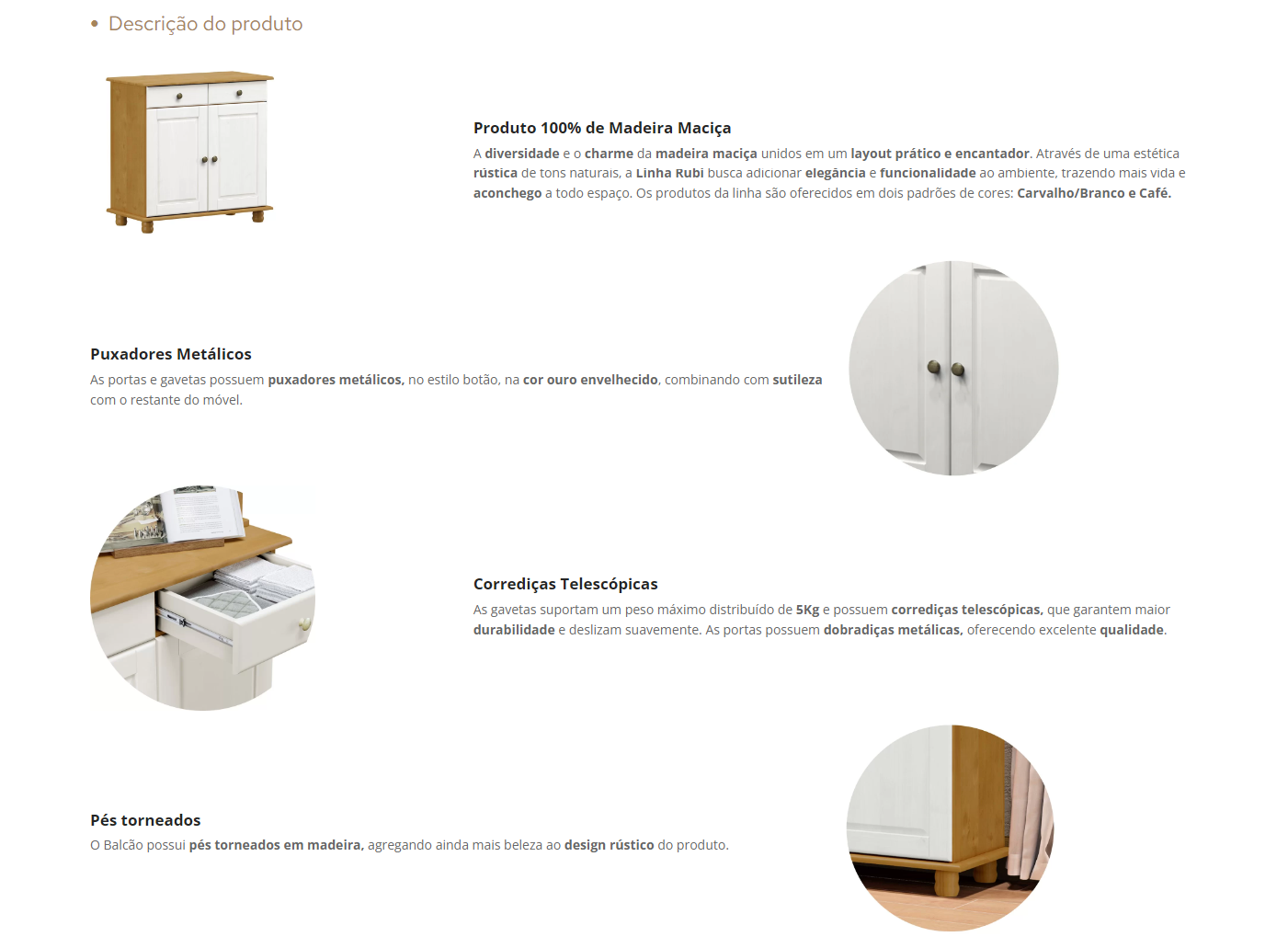 • Descrição do produto

Produto 100% de Madeira Maciça

A diversidade e o charme da madeira maciça unidos em um layout prático e encantador. Através de uma estética rústica de tons naturais, a Linha Rubi busca adicionar elegância e funcionalidade ao ambiente, trazendo mais vida e aconchego a todo espaço. Os produtos da linha são oferecidos em dois padrões de cores: Carvalho/Branco e Café.

Puxadores Metálicos

As portas e gavetas possuem puxadores metálicos, no estilo botão, na cor ouro envelhecido, combinando com sutileza com o restante do móvel.

Corrediças Telescópicas

As gavetas suportam um peso máximo distribuído de 5Kg e possuem corrediças telescópicas, que garantem maior durabilidade e deslizam suavemente. As portas possuem dobradiças metálicas, oferecendo excelente qualidade.

Pés torneados

O Balcão possui pés torneados em madeira, agregando ainda mais beleza ao design rústico do produto.